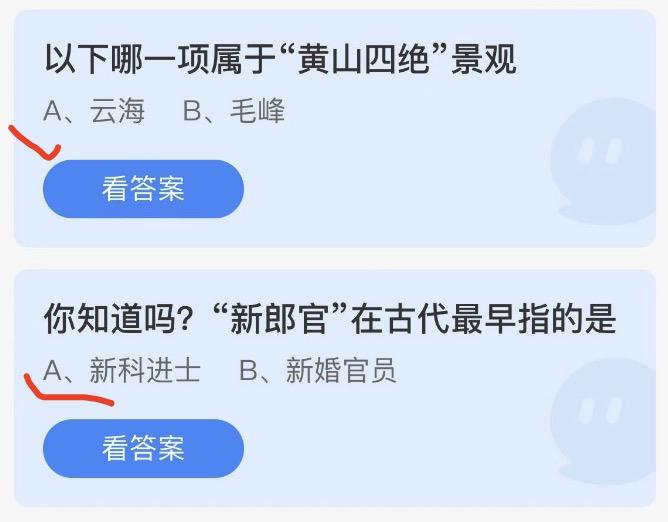 以下哪一项属于“黄山四绝”景观

A、云海　B、毛峰

看答案

你知道吗？“新郎官”在古代最早指的是

A、新科进士　B、新婚官员

看答案